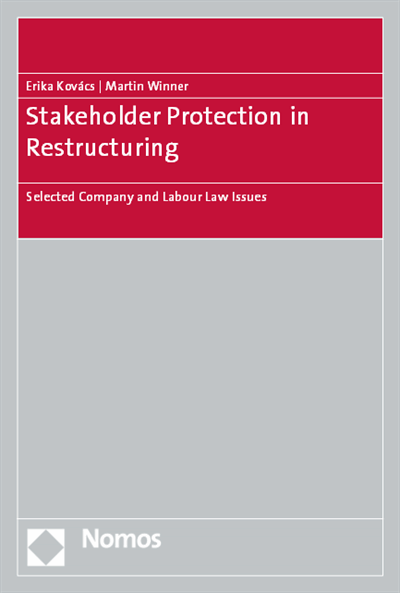 Erika Kovács | Martin Winner

Stakeholder Protection in Restructuring

Selected Company and Labour Law Issues

Nomos